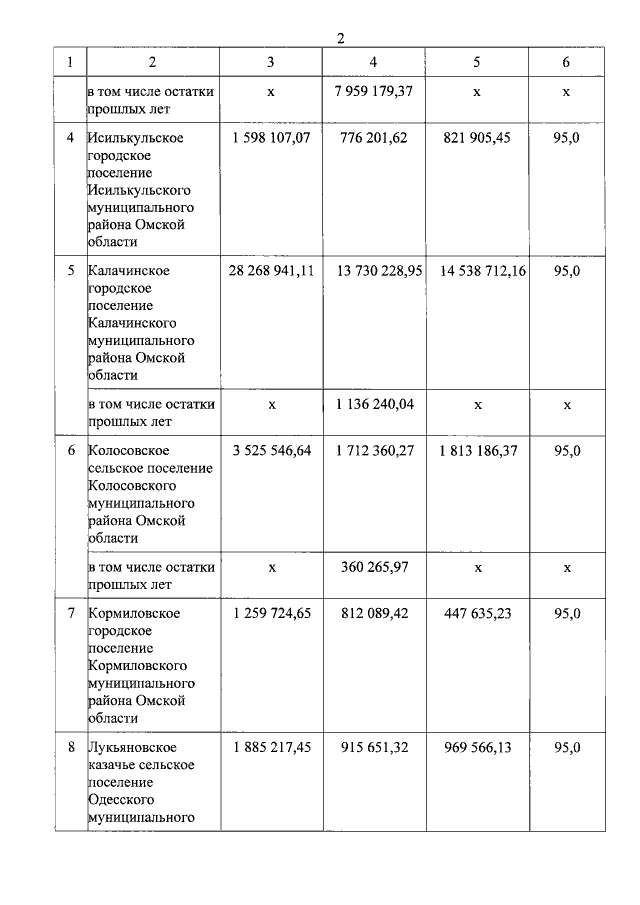 2

| 1 | 2 | 3 | 4 | 5 | 6 |
|---|---|---|---|---|---|
|  | в том числе остатки прошлых лет | х | 7 959 179,37 | х | х |
| 4 | Исилькульское городское поселение Исилькульского муниципального района Омской области | 1 598 107,07 | 776 201,62 | 821 905,45 | 95,0 |
| 5 | Калачинское городское поселение Калачинского муниципального района Омской области | 28 268 941,11 | 13 730 228,95 | 14 538 712,16 | 95,0 |
|  | в том числе остатки прошлых лет | х | 1 136 240,04 | х | х |
| 6 | Колосовское сельское поселение Колосовского муниципального района Омской области | 3 525 546,64 | 1 712 360,27 | 1 813 186,37 | 95,0 |
|  | в том числе остатки прошлых лет | х | 360 265,97 | х | х |
| 7 | Кормиловское городское поселение Кормиловского муниципального района Омской области | 1 259 724,65 | 812 089,42 | 447 635,23 | 95,0 |
| 8 | Лукьяновское казачье сельское поселение Одесского муниципального | 1 885 217,45 | 915 651,32 | 969 566,13 | 95,0 |